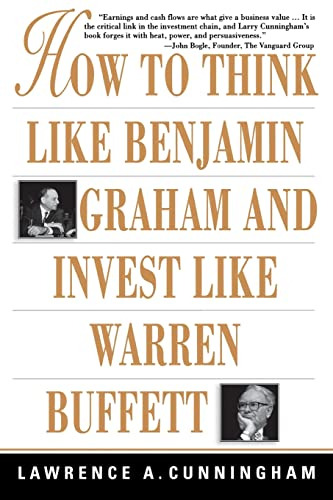 "Earnings and cash flows are what give a business value ... It is the critical link in the investment chain, and Larry Cunningham's book forges it with heat, power, and persuasiveness."
—John Bogle, Founder, The Vanguard Group

HOW TO THINK LIKE BENJAMIN GRAHAM AND INVEST LIKE WARREN BUFFETT

LAWRENCE A. CUNNINGHAM